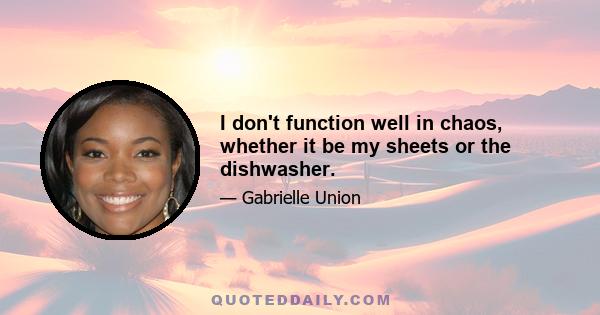 I don't function well in chaos, whether it be my sheets or the dishwasher.

— Gabrielle Union

QUOTEDDAILY.COM